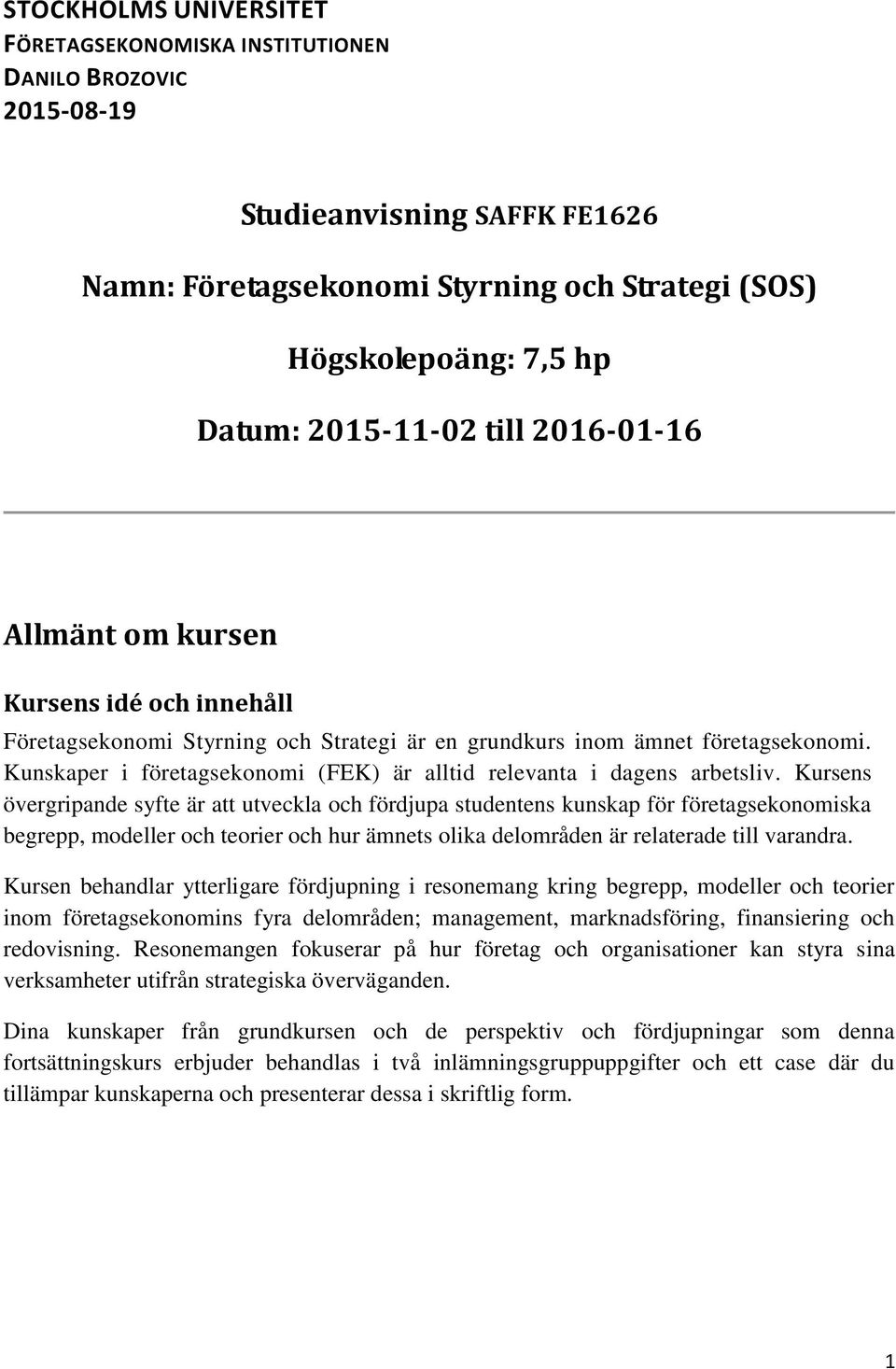 STOCKHOLMS UNIVERSITET
FÖRETAGSEKONOMISKA INSTITUTIONEN
DANILO BROZOVIC
2015-08-19

Studieanvisning SAFFK FE1626

Namn: Företagsekonomi Styrning och Strategi (SOS)

Högskolepoäng: 7,5 hp

Datum: 2015-11-02 till 2016-01-16

Allmänt om kursen

Kursens idé och innehåll

Företagsekonomi Styrning och Strategi är en grundkurs inom ämnet företagsekonomi. Kunskaper i företagsekonomi (FEK) är alltid relevanta i dagens arbetsliv. Kursens övergripande syfte är att utveckla och fördjupa studentens kunskap för företagsekonomiska begrepp, modeller och teorier och hur ämnets olika delområden är relaterade till varandra.

Kursen behandlar ytterligare fördjupning i resonemang kring begrepp, modeller och teorier inom företagsekonomins fyra delområden; management, marknadsföring, finansiering och redovisning. Resonemangen fokuserar på hur företag och organisationer kan styra sina verksamheter utifrån strategiska överväganden.

Dina kunskaper från grundkursen och de perspektiv och fördjupningar som denna fortsättningskurs erbjuder behandlas i två inlämningsgruppuppgifter och ett case där du tillämpar kunskaperna och presenterar dessa i skriftlig form.

1